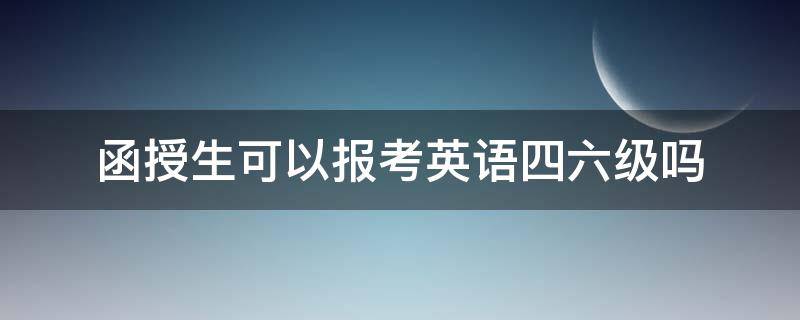 函授生可以报考英语四六级吗